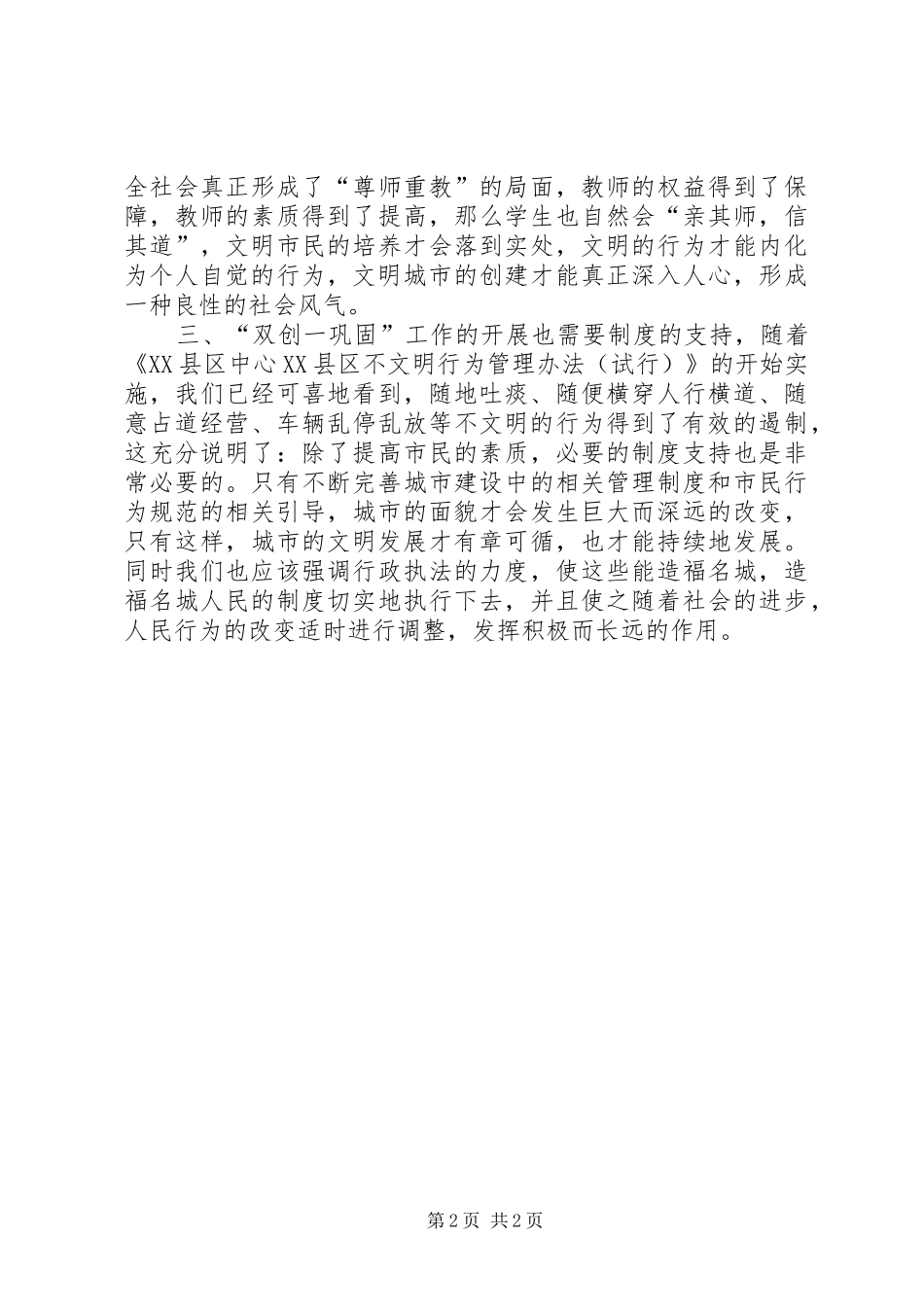 全社会真正形成了“尊师重教”的局面，教师的权益得到了保障，教师的素质得到了提高，那么学生也自然会“亲其师，信其道”，文明市民的培养才会落到实处，文明的行为才能内化为个人自觉的行为，文明城市的创建才能真正深入人心，形成一种良性的社会风气。

三、“双创一巩固”工作的开展也需要制度的支持，随着《XX县区中心XX县区不文明行为管理办法（试行）》的开始实施，我们已经可喜地看到，随地吐痰、随便横穿人行横道、随意占道经营、车辆乱停乱放等不文明的行为得到了有效的遏制，这充分说明了：除了提高市民的素质，必要的制度支持也是非常必要的。只有不断完善城市建设中的相关管理制度和市民行为规范的相关引导，城市的面貌才会发生巨大而深远的改变，只有这样，城市的文明发展才有章可循，也才能持续地发展。同时我们也应该强调行政执法的力度，使这些能造福名城，造福名城人民的制度切实地执行下去，并且使之随着社会的进步，人民行为的改变适时进行调整，发挥积极而长远的作用。

第2页 共2页